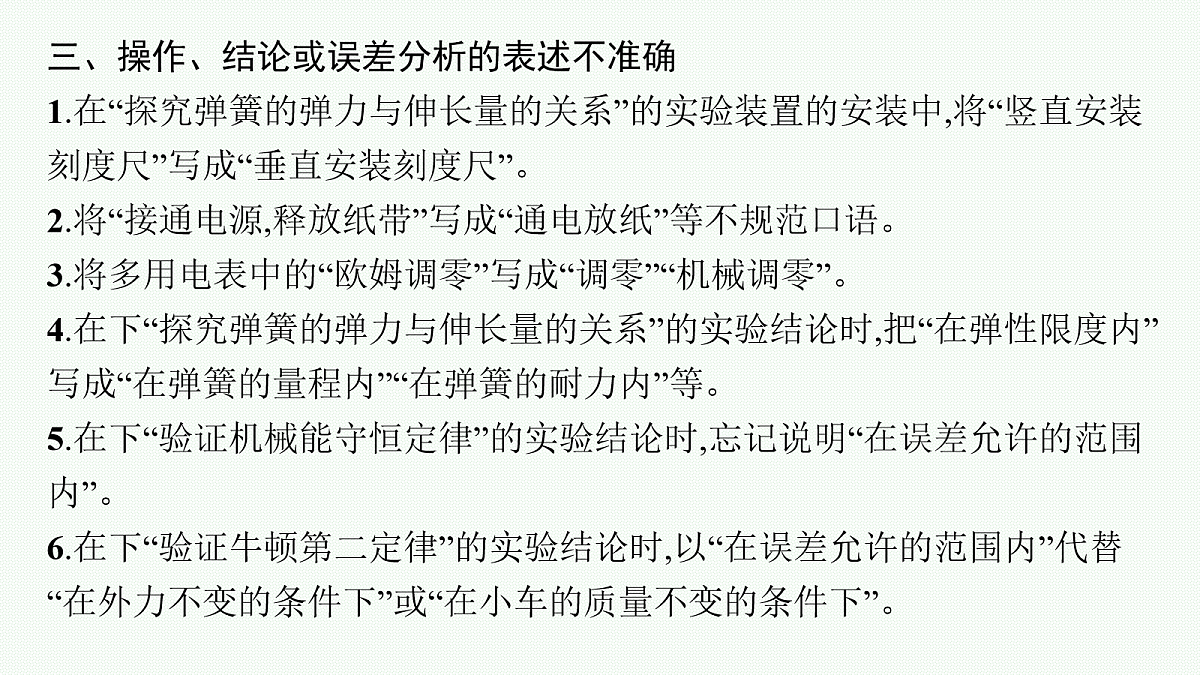 三、操作、结论或误差分析的表述不准确

1.在“探究弹簧的弹力与伸长量的关系”的实验装置的安装中,将“竖直安装刻度尺”写成“垂直安装刻度尺”。

2.将“接通电源,释放纸带”写成“通电放纸”等不规范口语。

3.将多用电表中的“欧姆调零”写成“调零”“机械调零”。

4.在下“探究弹簧的弹力与伸长量的关系”的实验结论时,把“在弹性限度内”写成“在弹簧的量程内”“在弹簧的耐力内”等。

5.在下“验证机械能守恒定律”的实验结论时,忘记说明“在误差允许的范围内”。

6.在下“验证牛顿第二定律”的实验结论时,以“在误差允许的范围内”代替“在外力不变的条件下”或“在小车的质量不变的条件下”。